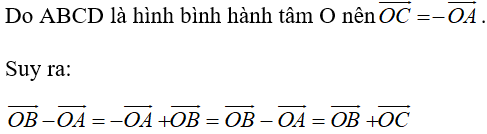 Do ABCD là hình bình hành tâm O nên $\overrightarrow{OC} = -\overrightarrow{OA}$.

Suy ra:

$\overrightarrow{OB} - \overrightarrow{OA} = -\overrightarrow{OA} + \overrightarrow{OB} = \overrightarrow{OB} - \overrightarrow{OA} = \overrightarrow{OB} + \overrightarrow{OC}$